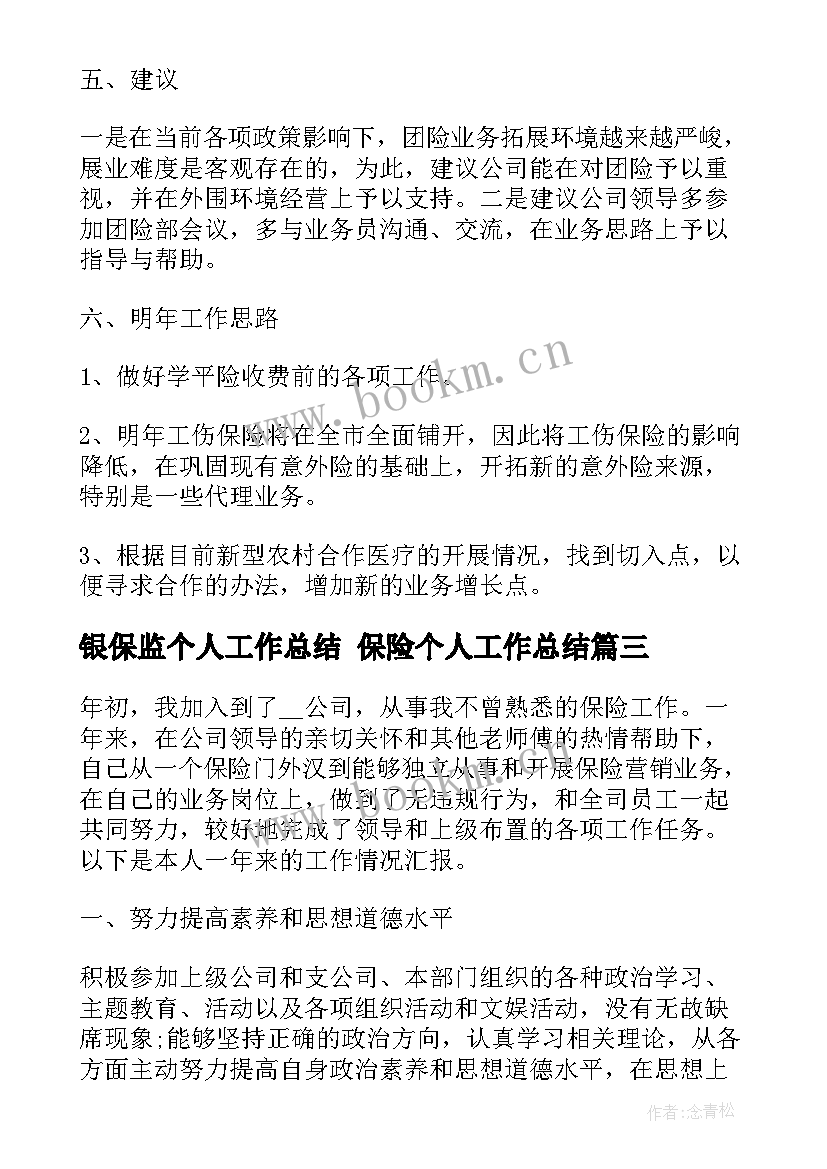 五、建议

一是在当前各项政策影响下，团险业务拓展环境越来越严峻，展业难度是客观存在的，为此，建议公司能在对团险予以重视，并在外围环境经营上予以支持。二是建议公司领导多参加团险部会议，多与业务员沟通、交流，在业务思路上予以指导与帮助。

六、明年工作思路

1、做好学平险收费前的各项工作。

2、明年工伤保险将在全市全面铺开，因此将工伤保险的影响降低，在巩固现有意外险的基础上，开拓新的意外险来源，特别是一些代理业务。

3、根据目前新型农村合作医疗的开展情况，找到切入点，以便寻求合作的办法，增加新的业务增长点。

银保监个人工作总结 保险个人工作总结篇三

年初，我加入到了__公司，从事我不曾熟悉的保险工作。一年来，在公司领导的亲切关怀和其他老师傅的热情帮助下，自己从一个保险门外汉到能够独立从事和开展保险营销业务，在自己的业务岗位上，做到了无违规行为，和全司员工一起共同努力，较好地完成了领导和上级布置的各项工作任务。以下是本人一年来的工作情况汇报。

一、努力提高素养和思想道德水平

积极参加上级公司和支公司、本部门组织的各种政治学习、主题教育、活动以及各项组织活动和文娱活动，没有无故缺席现象;能够坚持正确的政治方向，认真学习相关理论，从各方面主动努力提高自身政治素养和思想道德水平，在思想上

www.bookm.cn

作者:念青松